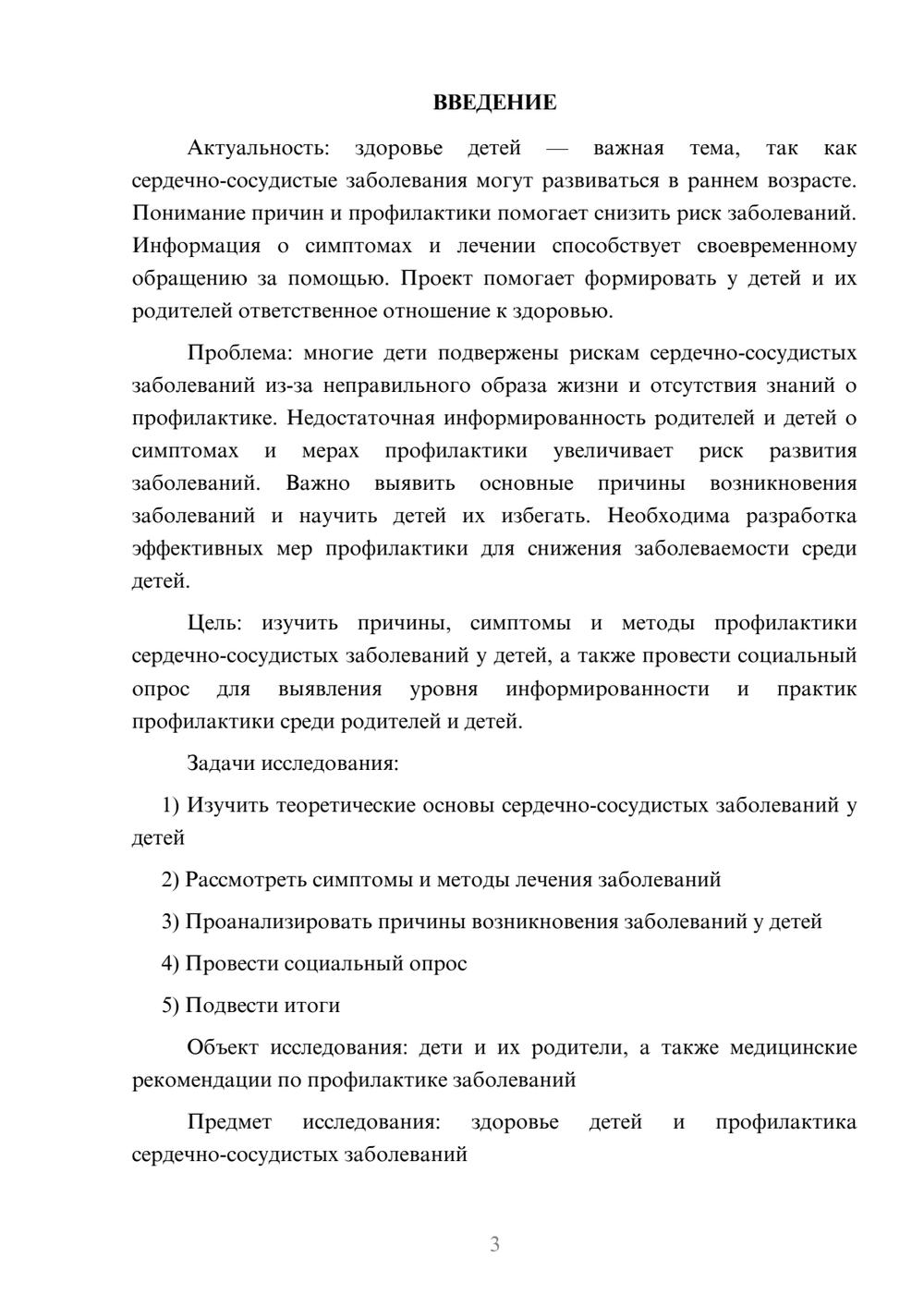 ВВЕДЕНИЕ

Актуальность: здоровье детей — важная тема, так как сердечно-сосудистые заболевания могут развиваться в раннем возрасте. Понимание причин и профилактики помогает снизить риск заболеваний. Информация о симптомах и лечении способствует своевременному обращению за помощью. Проект помогает формировать у детей и их родителей ответственное отношение к здоровью.

Проблема: многие дети подвержены рискам сердечно-сосудистых заболеваний из-за неправильного образа жизни и отсутствия знаний о профилактике. Недостаточная информированность родителей и детей о симптомах и мерах профилактики увеличивает риск развития заболеваний. Важно выявить основные причины возникновения заболеваний и научить детей их избегать. Необходима разработка эффективных мер профилактики для снижения заболеваемости среди детей.

Цель: изучить причины, симптомы и методы профилактики сердечно-сосудистых заболеваний у детей, а также провести социальный опрос для выявления уровня информированности и практик профилактики среди родителей и детей.

Задачи исследования:

1) Изучить теоретические основы сердечно-сосудистых заболеваний у детей

2) Рассмотреть симптомы и методы лечения заболеваний

3) Проанализировать причины возникновения заболеваний у детей

4) Провести социальный опрос

5) Подвести итоги

Объект исследования: дети и их родители, а также медицинские рекомендации по профилактике заболеваний

Предмет исследования: здоровье детей и профилактика сердечно-сосудистых заболеваний

3